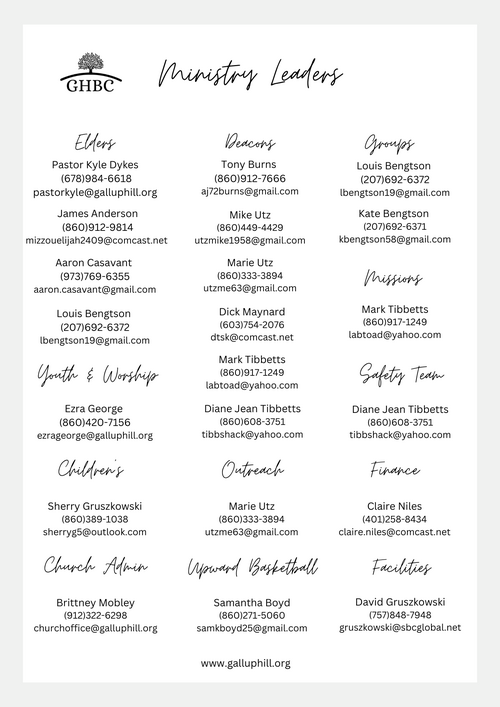 GHBC

Ministry Leaders

Elders
Pastor Kyle Dykes
(678)984-6618
pastorkyle@galluphill.org

James Anderson
(860)912-9814
mizzouelijah2409@comcast.net

Aaron Casavant
(973)769-6355
aaron.casavant@gmail.com

Louis Bengtson
(207)692-6372
lbengtson19@gmail.com

Youth & Worship
Ezra George
(860)420-7156
ezrageorge@galluphill.org

Children's
Sherry Gruszkowski
(860)389-1038
sherryg5@outlook.com

Church Admin
Brittney Mobley
(912)322-6298
churchoffice@galluphill.org

Deacons
Tony Burns
(860)912-7666
aj72burns@gmail.com

Mike Utz
(860)449-4429
utzmike1958@gmail.com

Marie Utz
(860)333-3894
utzme63@gmail.com

Dick Maynard
(603)754-2076
dtsk@comcast.net

Mark Tibbetts
(860)917-1249
labtoad@yahoo.com

Diane Jean Tibbetts
(860)608-3751
tibbshack@yahoo.com

Outreach
Marie Utz
(860)333-3894
utzme63@gmail.com

Upward Basketball
Samantha Boyd
(860)271-5060
samkboyd25@gmail.com

Groups
Louis Bengtson
(207)692-6372
lbengtson19@gmail.com

Kate Bengtson
(207)692-6371
kbengtson58@gmail.com

Missions
Mark Tibbetts
(860)917-1249
labtoad@yahoo.com

Safety Team
Diane Jean Tibbetts
(860)608-3751
tibbshack@yahoo.com

Finance
Claire Niles
(401)258-8434
claire.niles@comcast.net

Facilities
David Gruszkowski
(757)848-7948
gruszkowski@sbcglobal.net

www.galluphill.org